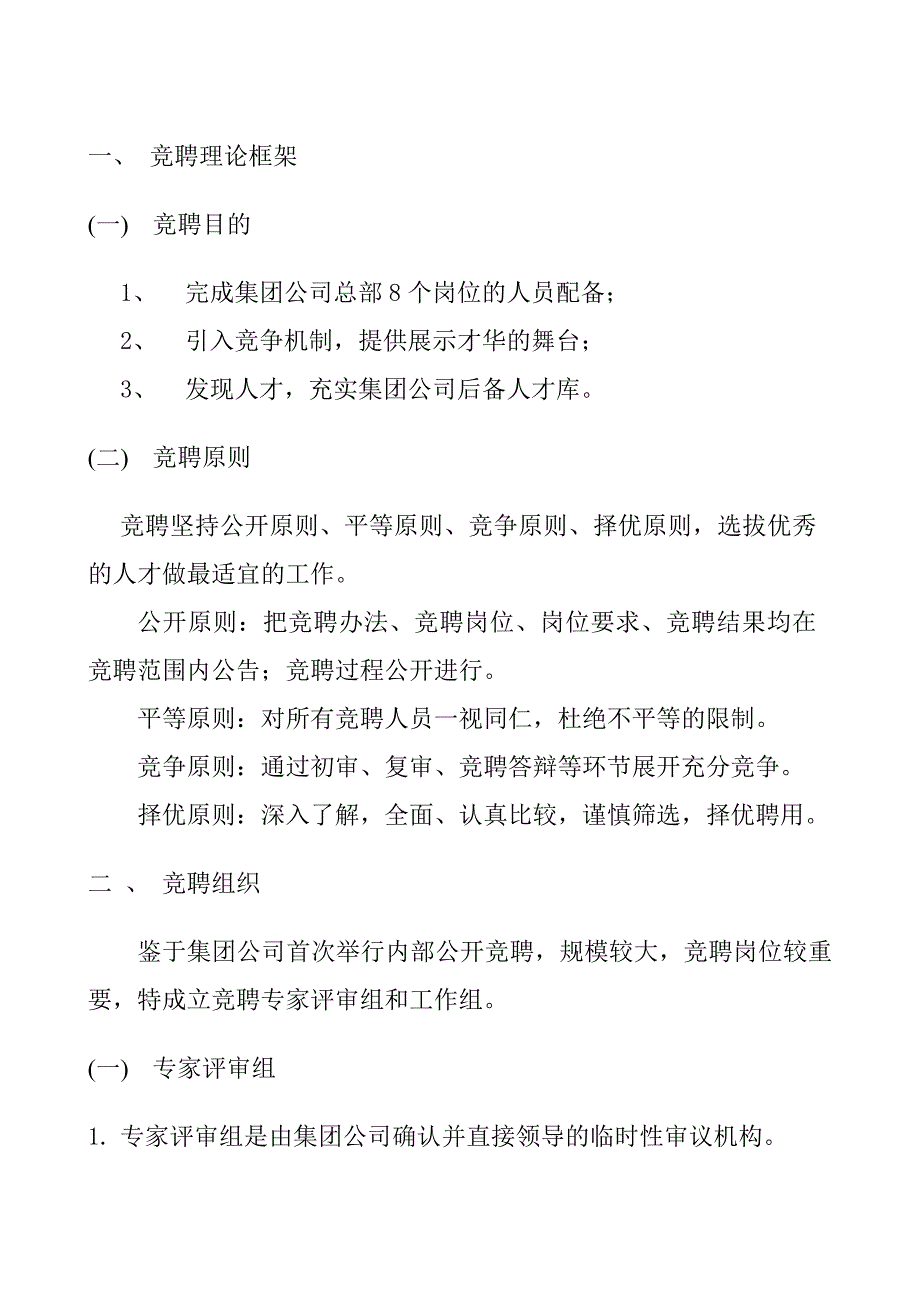 一、 竞聘理论框架

(一) 竞聘目的

1、 完成集团公司总部 8 个岗位的人员配备；

2、 引入竞争机制，提供展示才华的舞台；

3、 发现人才，充实集团公司后备人才库。

(二) 竞聘原则

竞聘坚持公开原则、平等原则、竞争原则、择优原则，选拔优秀的人才做最适宜的工作。

公开原则：把竞聘办法、竞聘岗位、岗位要求、竞聘结果均在竞聘范围内公告；竞聘过程公开进行。

平等原则：对所有竞聘人员一视同仁，杜绝不平等的限制。

竞争原则：通过初审、复审、竞聘答辩等环节展开充分竞争。

择优原则：深入了解，全面、认真比较，谨慎筛选，择优聘用。

二 、 竞聘组织

鉴于集团公司首次举行内部公开竞聘，规模较大，竞聘岗位较重要，特成立竞聘专家评审组和工作组。

(一) 专家评审组

1. 专家评审组是由集团公司确认并直接领导的临时性审议机构。